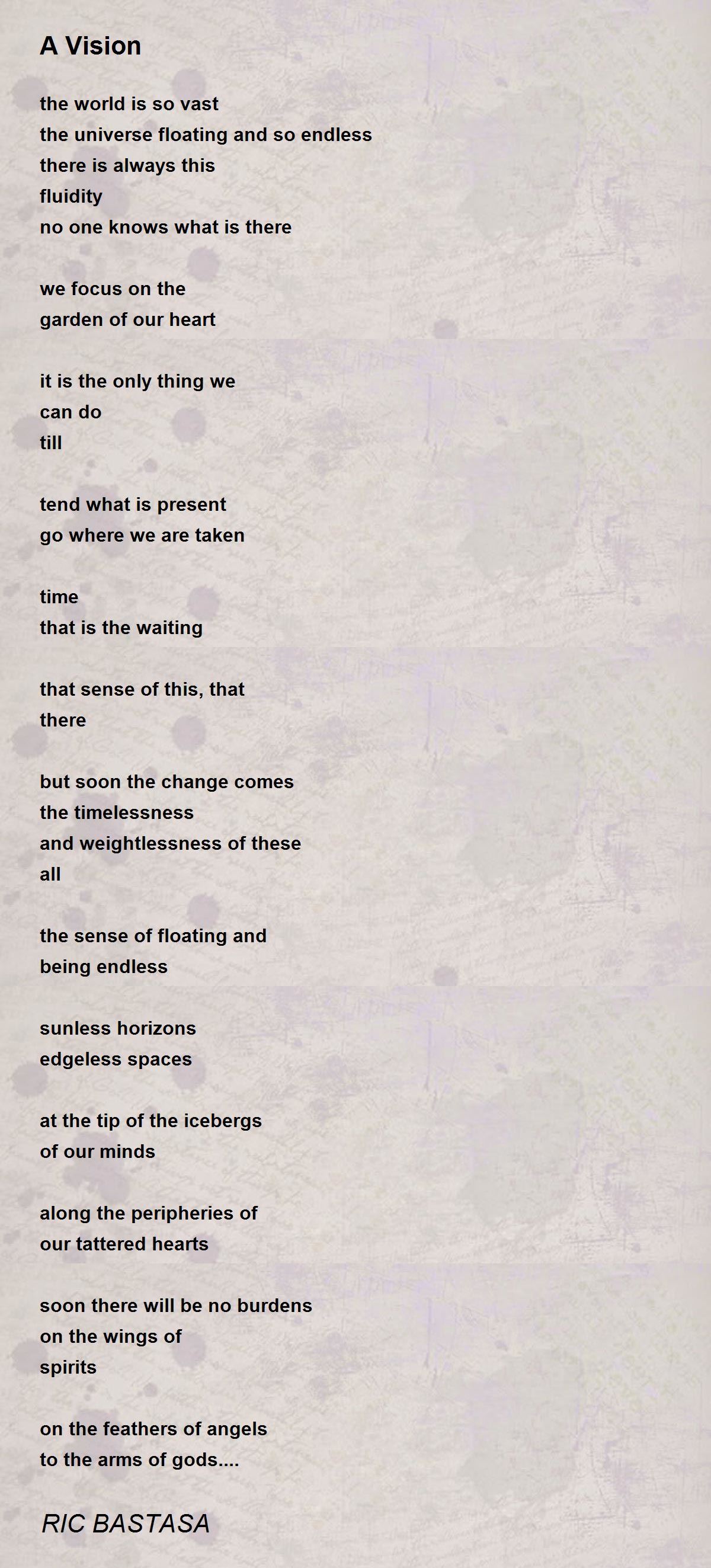 A Vision

the world is so vast
the universe floating and so endless
there is always this
fluidity
no one knows what is there

we focus on the
garden of our heart

it is the only thing we
can do
till

tend what is present
go where we are taken

time
that is the waiting

that sense of this, that
there

but soon the change comes
the timelessness
and weightlessness of these
all

the sense of floating and
being endless

sunless horizons
edgeless spaces

at the tip of the icebergs
of our minds

along the peripheries of
our tattered hearts

soon there will be no burdens
on the wings of
spirits

on the feathers of angels
to the arms of gods....

RIC BASTASA